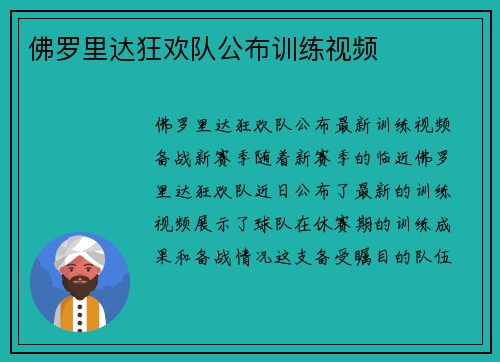 佛罗里达狂欢队公布训练视频

佛罗里达狂欢队公布最新训练视频备战新赛季随着新赛季的临近佛罗里达狂欢队近日公布了最新的训练视频展示了球队在休赛期的训练成果和备战情况这支备受瞩目的队伍